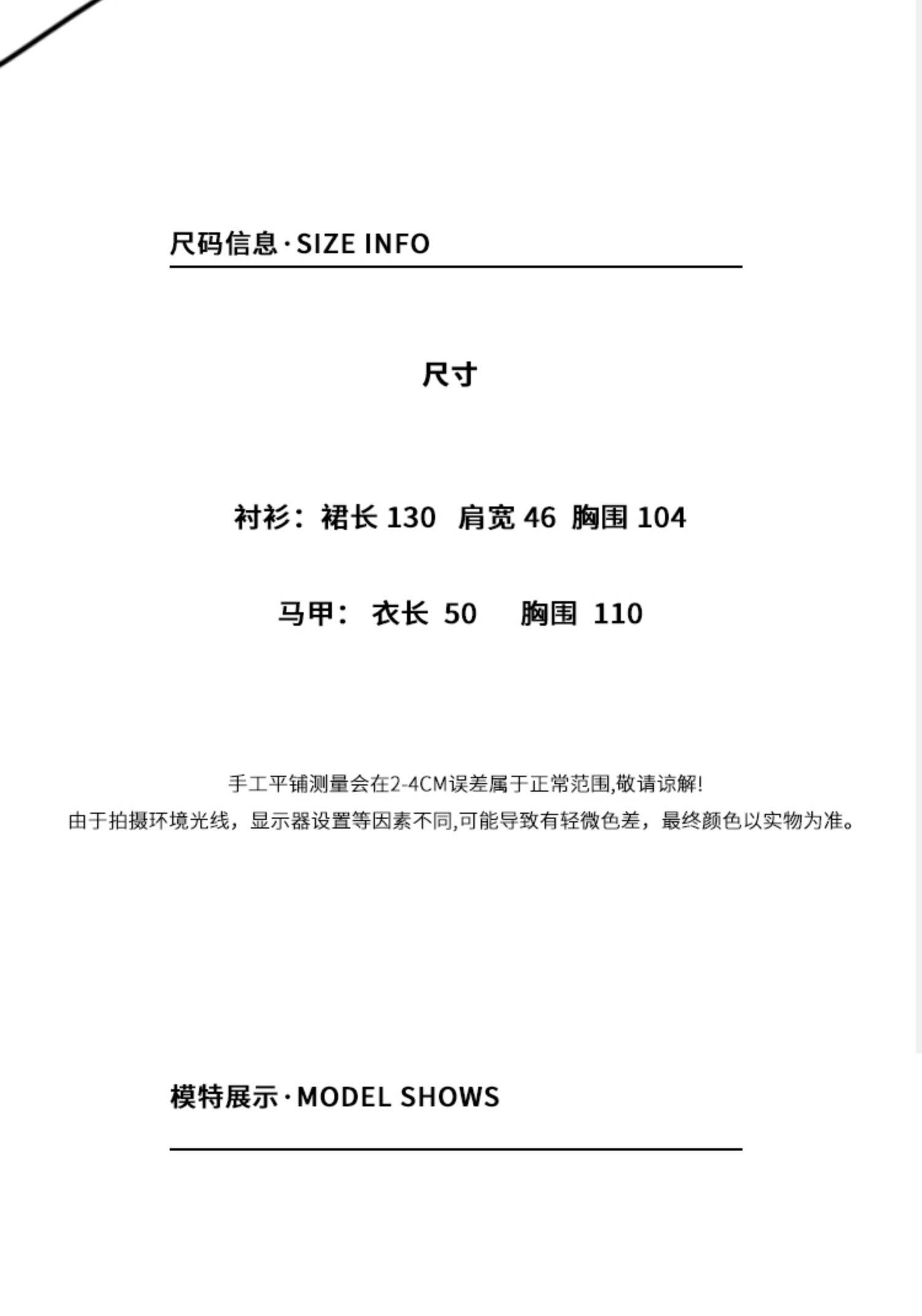 尺码信息·SIZE INFO

尺寸

衬衫：裙长130 肩宽46 胸围104

马甲：衣长50 胸围110

手工平铺测量会在2-4CM误差属于正常范围,敬请谅解!
由于拍摄环境光线，显示器设置等因素不同,可能导致有轻微色差，最终颜色以实物为准。

模特展示·MODEL SHOWS